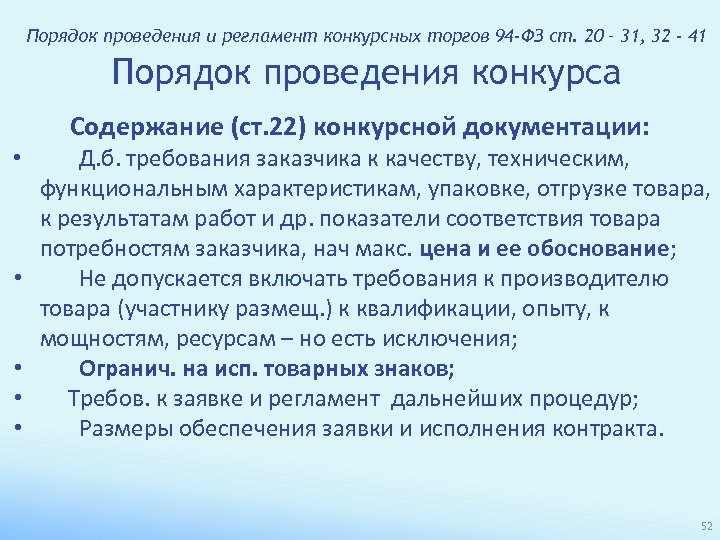 Порядок проведения и регламент конкурсных торгов 94-ФЗ ст. 20 - 31, 32 - 41

Порядок проведения конкурса

Содержание (ст.22) конкурсной документации:

• Д.б. требования заказчика к качеству, техническим, функциональным характеристикам, упаковке, отгрузке товара, к результатам работ и др. показатели соответствия товара потребностям заказчика, нач макс. цена и ее обоснование;
• Не допускается включать требования к производителю товара (участнику размещ.) к квалификации, опыту, к мощностям, ресурсам – но есть исключения;
• Огранич. на исп. товарных знаков;
• Требов. к заявке и регламент дальнейших процедур;
• Размеры обеспечения заявки и исполнения контракта.

52